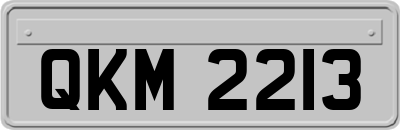 QKM 2213